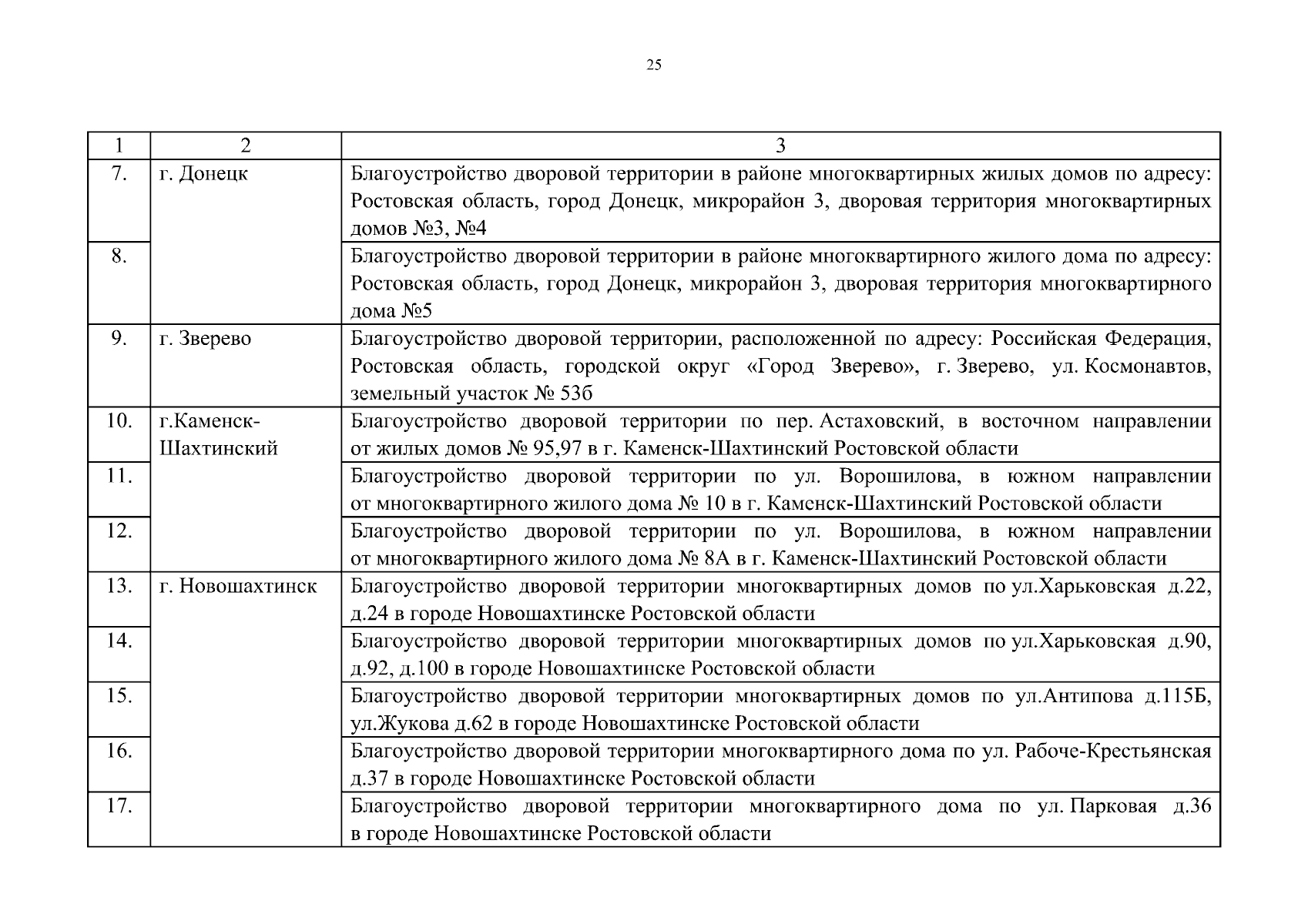 25

| 1 | 2 | 3 |
|---|---|---|
| 7. | г. Донецк | Благоустройство дворовой территории в районе многоквартирных жилых домов по адресу: Ростовская область, город Донецк, микрорайон 3, дворовая территория многоквартирных домов №3, №4 |
| 8. | | Благоустройство дворовой территории в районе многоквартирного жилого дома по адресу: Ростовская область, город Донецк, микрорайон 3, дворовая территория многоквартирного дома №5 |
| 9. | г. Зверево | Благоустройство дворовой территории, расположенной по адресу: Российская Федерация, Ростовская область, городской округ «Город Зверево», г. Зверево, ул. Космонавтов, земельный участок № 53б |
| 10. | г.Каменск-Шахтинский | Благоустройство дворовой территории по пер. Астаховский, в восточном направлении от жилых домов № 95,97 в г. Каменск-Шахтинский Ростовской области |
| 11. | | Благоустройство дворовой территории по ул. Ворошилова, в южном направлении от многоквартирного жилого дома № 10 в г. Каменск-Шахтинский Ростовской области |
| 12. | | Благоустройство дворовой территории по ул. Ворошилова, в южном направлении от многоквартирного жилого дома № 8А в г. Каменск-Шахтинский Ростовской области |
| 13. | г. Новошахтинск | Благоустройство дворовой территории многоквартирных домов по ул.Харьковская д.22, д.24 в городе Новошахтинске Ростовской области |
| 14. | | Благоустройство дворовой территории многоквартирных домов по ул.Харьковская д.90, д.92, д.100 в городе Новошахтинске Ростовской области |
| 15. | | Благоустройство дворовой территории многоквартирных домов по ул.Антипова д.115Б, ул.Жукова д.62 в городе Новошахтинске Ростовской области |
| 16. | | Благоустройство дворовой территории многоквартирного дома по ул. Рабоче-Крестьянская д.37 в городе Новошахтинске Ростовской области |
| 17. | | Благоустройство дворовой территории многоквартирного дома по ул. Парковая д.36 в городе Новошахтинске Ростовской области |